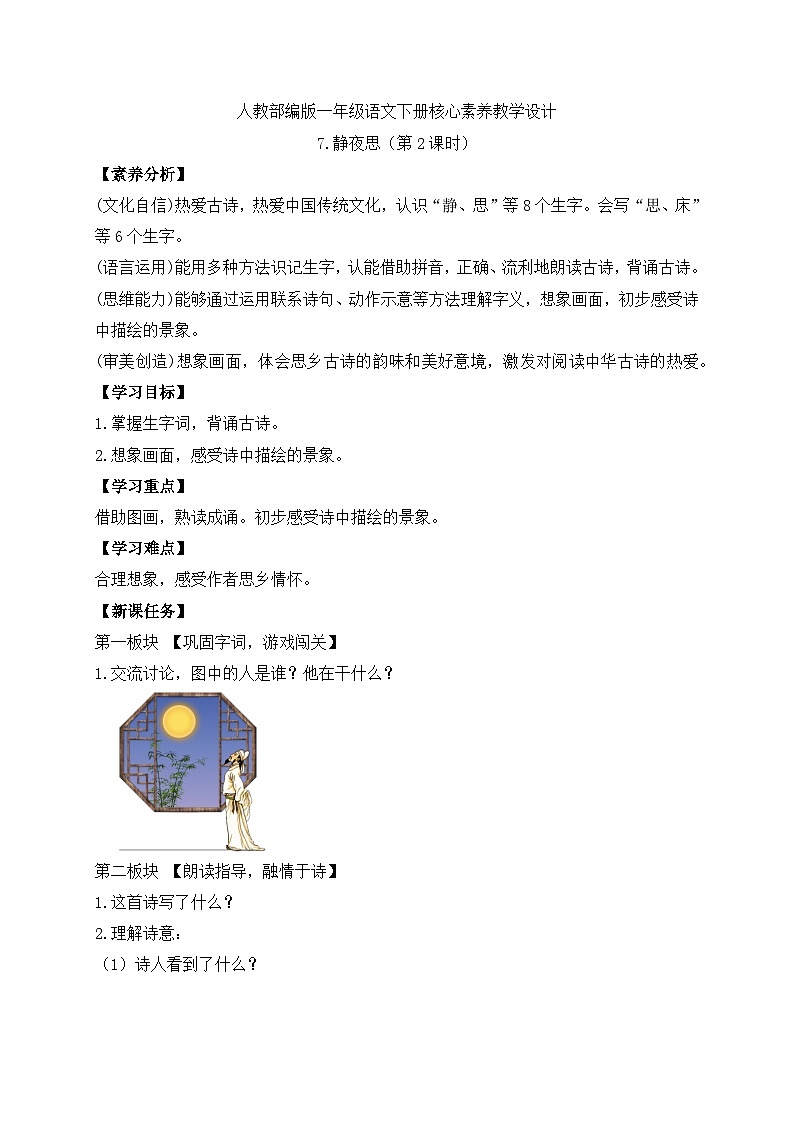 人教部编版一年级语文下册核心素养教学设计

7.静夜思（第2课时）

【素养分析】

(文化自信)热爱古诗，热爱中国传统文化，认识“静、思”等8个生字。会写“思、床”等6个生字。

(语言运用)能用多种方法识记生字，认能借助拼音，正确、流利地朗读古诗，背诵古诗。

(思维能力)能够通过运用联系诗句、动作示意等方法理解字义，想象画面，初步感受诗中描绘的景象。

(审美创造)想象画面，体会思乡古诗的韵味和美好意境，激发对阅读中华古诗的热爱。

【学习目标】

1.掌握生字词，背诵古诗。

2.想象画面，感受诗中描绘的景象。

【学习重点】

借助图画，熟读成诵。初步感受诗中描绘的景象。

【学习难点】

合理想象，感受作者思乡情怀。

【新课任务】

第一板块 【巩固字词，游戏闯关】

1.交流讨论，图中的人是谁？他在干什么？

第二板块 【朗读指导，融情于诗】

1.这首诗写了什么？

2.理解诗意：

（1）诗人看到了什么？